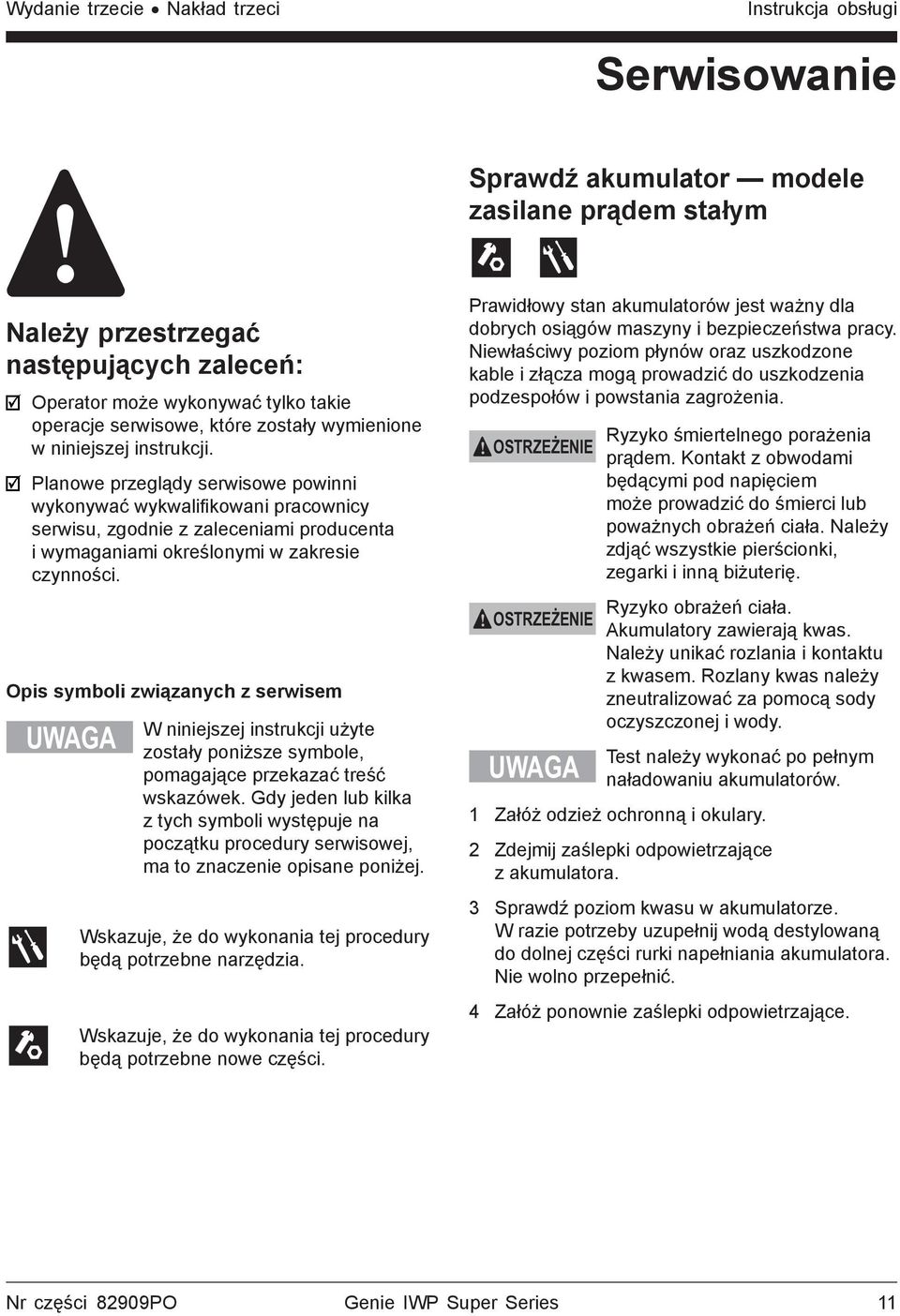 Wydanie trzecie • Nakład trzeci

Instrukcja obsługi

Serwisowanie

Należy przestrzegać następujących zaleceń:

☑ Operator może wykonywać tylko takie operacje serwisowe, które zostały wymienione w niniejszej instrukcji.

☑ Planowe przeglądy serwisowe powinni wykonywać wykwalifikowani pracownicy serwisu, zgodnie z zaleceniami producenta i wymaganiami określonymi w zakresie czynności.

Opis symboli związanych z serwisem

UWAGA W niniejszej instrukcji użyte zostały poniższe symbole, pomagające przekazać treść wskazówek. Gdy jeden lub kilka z tych symboli występuje na początku procedury serwisowej, ma to znaczenie opisane poniżej.

Wskazuje, że do wykonania tej procedury będą potrzebne narzędzia.

Wskazuje, że do wykonania tej procedury będą potrzebne nowe części.

Sprawdź akumulator — modele zasilane prądem stałym

Prawidłowy stan akumulatorów jest ważny dla dobrych osiągów maszyny i bezpieczeństwa pracy. Niewłaściwy poziom płynów oraz uszkodzone kable i złącza mogą prowadzić do uszkodzenia podzespołów i powstania zagrożenia.

OSTRZEŻENIE Ryzyko śmiertelnego porażenia prądem. Kontakt z obwodami będącymi pod napięciem może prowadzić do śmierci lub poważnych obrażeń ciała. Należy zdjąć wszystkie pierścionki, zegarki i inną biżuterię.

OSTRZEŻENIE Ryzyko obrażeń ciała. Akumulatory zawierają kwas. Należy unikać rozlania i kontaktu z kwasem. Rozlany kwas należy zneutralizować za pomocą sody oczyszczonej i wody.

UWAGA Test należy wykonać po pełnym naładowaniu akumulatorów.

1 Załóż odzież ochronną i okulary.

2 Zdejmij zaślepki odpowietrzające z akumulatora.

3 Sprawdź poziom kwasu w akumulatorze. W razie potrzeby uzupełnij wodą destylowaną do dolnej części rurki napełniania akumulatora. Nie wolno przepełnić.

4 Załóż ponownie zaślepki odpowietrzające.

Nr części 82909PO

Genie IWP Super Series

11